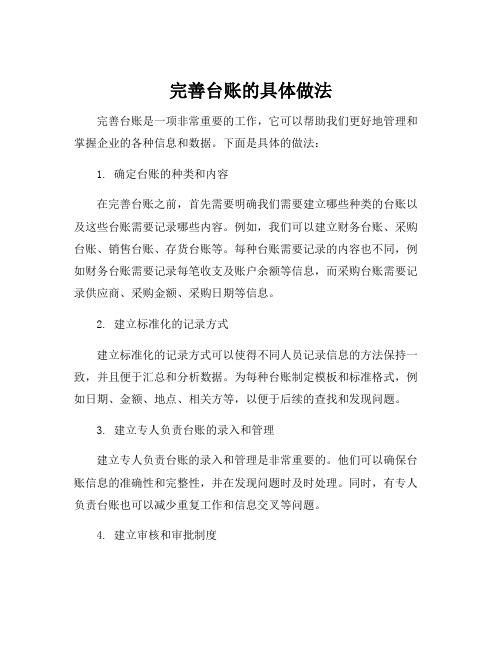 完善台账的具体做法

完善台账是一项非常重要的工作，它可以帮助我们更好地管理和掌握企业的各种信息和数据。下面是具体的做法：

1. 确定台账的种类和内容

在完善台账之前，首先需要明确我们需要建立哪些种类的台账以及这些台账需要记录哪些内容。例如，我们可以建立财务台账、采购台账、销售台账、存货台账等。每种台账需要记录的内容也不同，例如财务台账需要记录每笔收支及账户余额等信息，而采购台账需要记录供应商、采购金额、采购日期等信息。

2. 建立标准化的记录方式

建立标准化的记录方式可以使得不同人员记录信息的方法保持一致，并且便于汇总和分析数据。为每种台账制定模板和标准格式，例如日期、金额、地点、相关方等，以便于后续的查找和发现问题。

3. 建立专人负责台账的录入和管理

建立专人负责台账的录入和管理是非常重要的。他们可以确保台账信息的准确性和完整性，并在发现问题时及时处理。同时，有专人负责台账也可以减少重复工作和信息交叉等问题。

4. 建立审核和审批制度